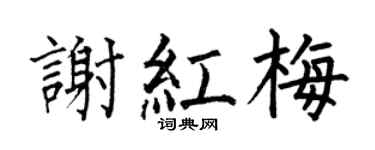 謝紅梅

词典网